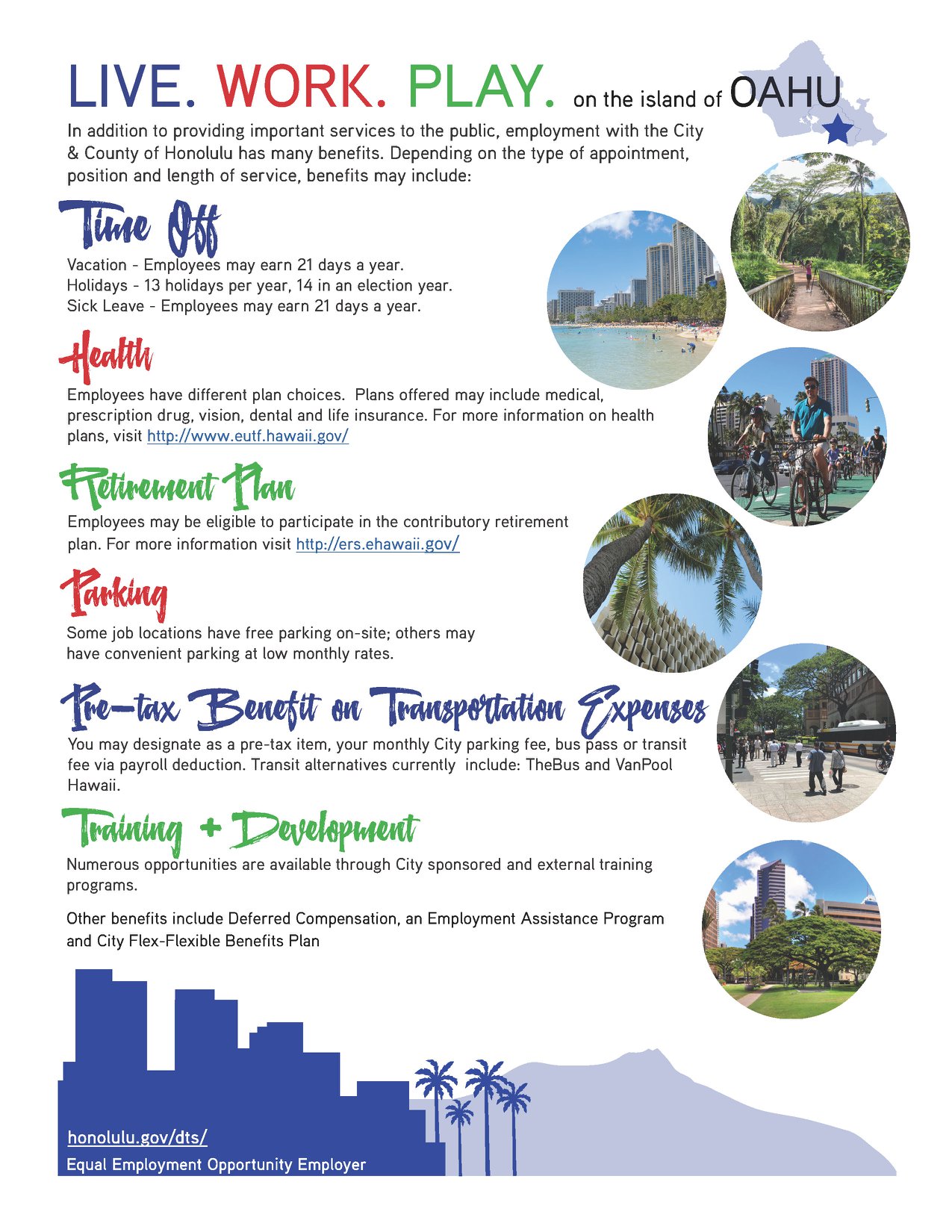 LIVE. WORK. PLAY. on the island of OAHU

In addition to providing important services to the public, employment with the City & County of Honolulu has many benefits. Depending on the type of appointment, position and length of service, benefits may include:

Time Off

Vacation - Employees may earn 21 days a year.
Holidays - 13 holidays per year, 14 in an election year.
Sick Leave - Employees may earn 21 days a year.

Health

Employees have different plan choices. Plans offered may include medical, prescription drug, vision, dental and life insurance. For more information on health plans, visit http://www.eutf.hawaii.gov/

Retirement Plan

Employees may be eligible to participate in the contributory retirement plan. For more information visit http://ers.ehawaii.gov/

Parking

Some job locations have free parking on-site; others may have convenient parking at low monthly rates.

Pre-tax Benefit on Transportation Expenses

You may designate as a pre-tax item, your monthly City parking fee, bus pass or transit fee via payroll deduction. Transit alternatives currently include: TheBus and VanPool Hawaii.

Training + Development

Numerous opportunities are available through City sponsored and external training programs.

Other benefits include Deferred Compensation, an Employment Assistance Program and City Flex-Flexible Benefits Plan

honolulu.gov/dts/
Equal Employment Opportunity Employer